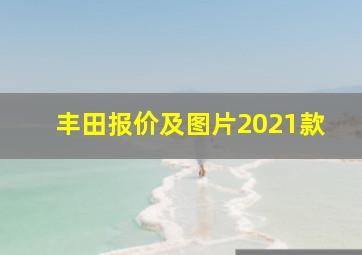 丰田报价及图片2021款